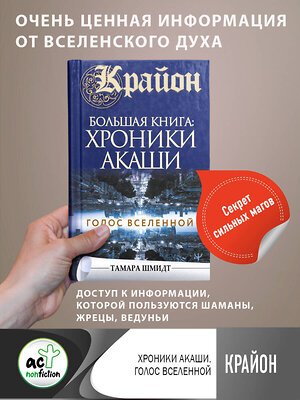 ОЧЕНЬ ЦЕННАЯ ИНФОРМАЦИЯ ОТ ВСЕЛЕНСКОГО ДУХА

Крайон

БОЛЬШАЯ КНИГА: ХРОНИКИ АКАШИ

ГОЛОС ВСЕЛЕННОЙ

ТАМАРА ШМИДТ

Секрет сильных магов

ДОСТУП К ИНФОРМАЦИИ, КОТОРОЙ ПОЛЬЗУЮТСЯ ШАМАНЫ, ЖРЕЦЫ, ВЕДУНЬИ

аст nonfiction

ХРОНИКИ АКАШИ. ГОЛОС ВСЕЛЕННОЙ

КРАЙОН